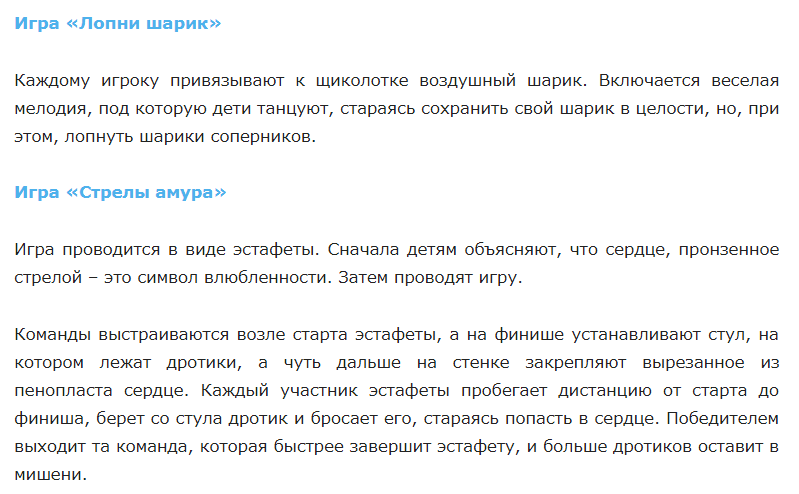 Игра «Лопни шарик»

Каждому игроку привязывают к щиколотке воздушный шарик. Включается веселая мелодия, под которую дети танцуют, стараясь сохранить свой шарик в целости, но, при этом, лопнуть шарики соперников.

Игра «Стрелы амура»

Игра проводится в виде эстафеты. Сначала детям объясняют, что сердце, пронзенное стрелой – это символ влюбленности. Затем проводят игру.

Команды выстраиваются возле старта эстафеты, а на финише устанавливают стул, на котором лежат дротики, а чуть дальше на стенке закрепляют вырезанное из пенопласта сердце. Каждый участник эстафеты пробегает дистанцию от старта до финиша, берет со стула дротик и бросает его, стараясь попасть в сердце. Победителем выходит та команда, которая быстрее завершит эстафету, и больше дротиков оставит в мишени.